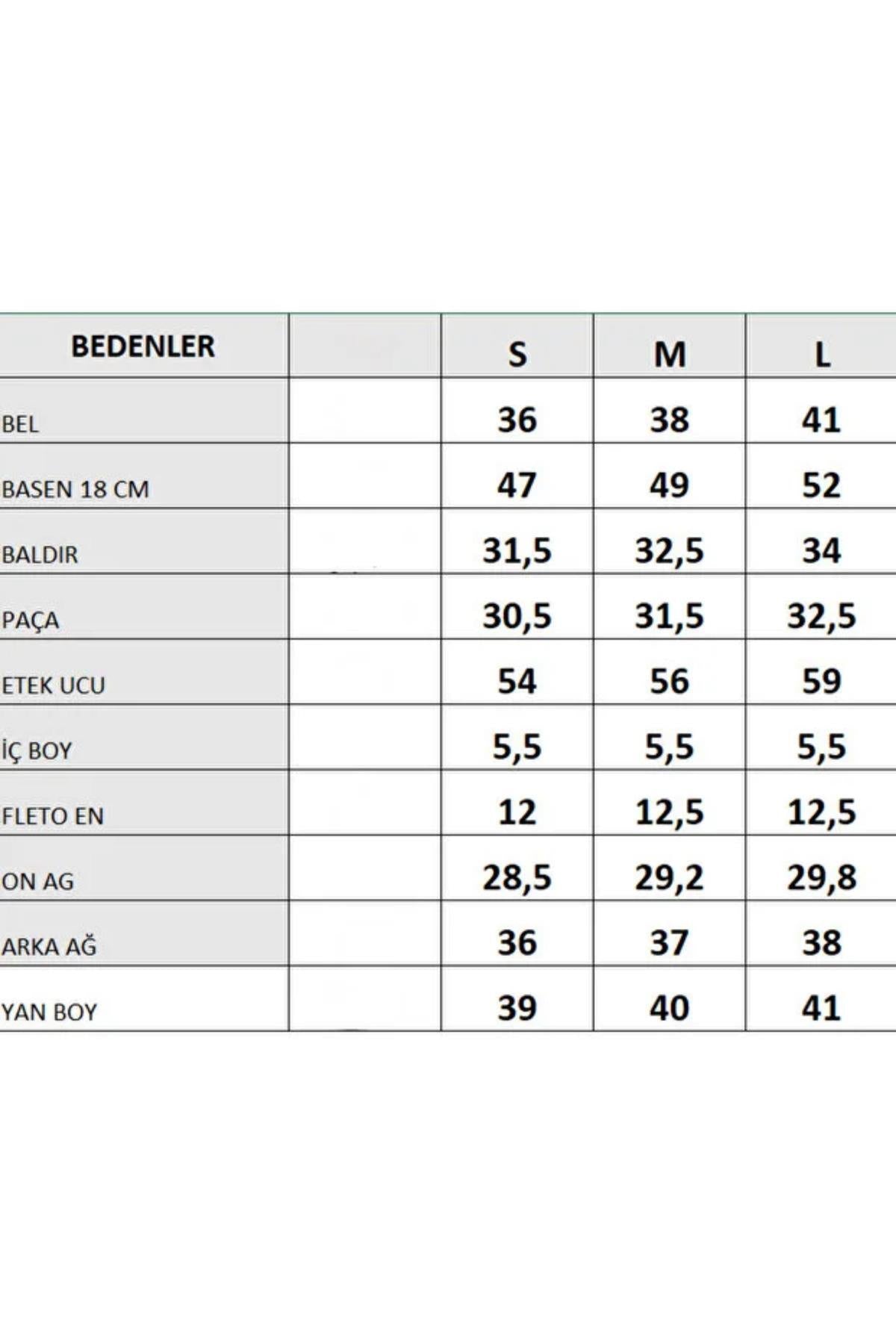 | BEDENLER | | S | M | L |
|---|---|---|---|---|
| BEL | | 36 | 38 | 41 |
| BASEN 18 CM | | 47 | 49 | 52 |
| BALDIR | | 31,5 | 32,5 | 34 |
| PAÇA | | 30,5 | 31,5 | 32,5 |
| ETEK UCU | | 54 | 56 | 59 |
| İÇ BOY | | 5,5 | 5,5 | 5,5 |
| FLETO EN | | 12 | 12,5 | 12,5 |
| ON AG | | 28,5 | 29,2 | 29,8 |
| ARKA AĞ | | 36 | 37 | 38 |
| YAN BOY | | 39 | 40 | 41 |